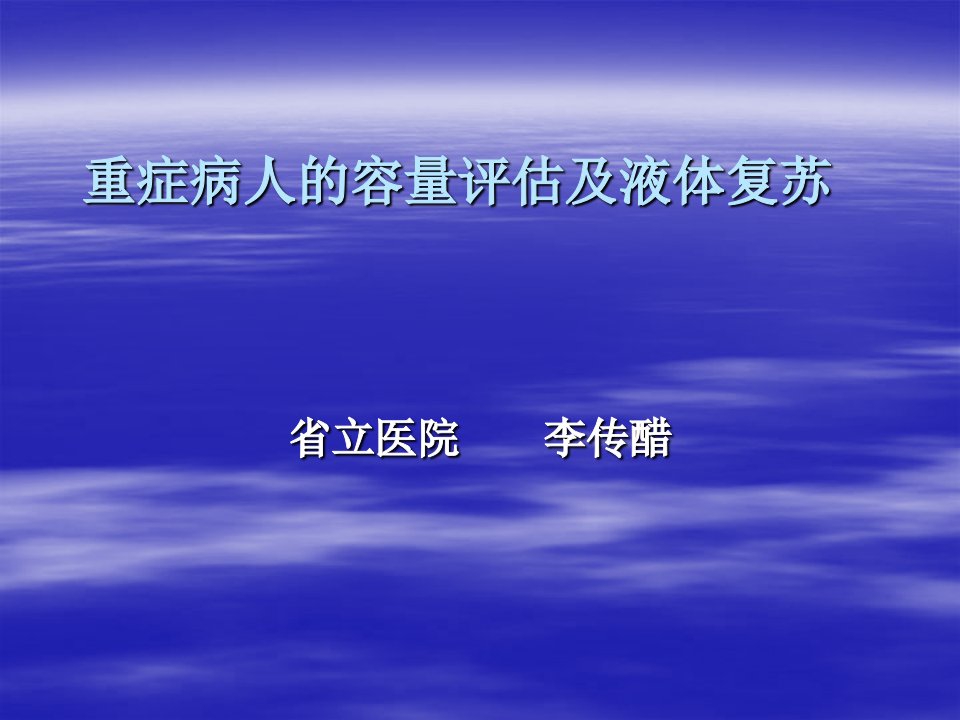 重症病人的容量评估及液体复苏

省立医院　　李传醋